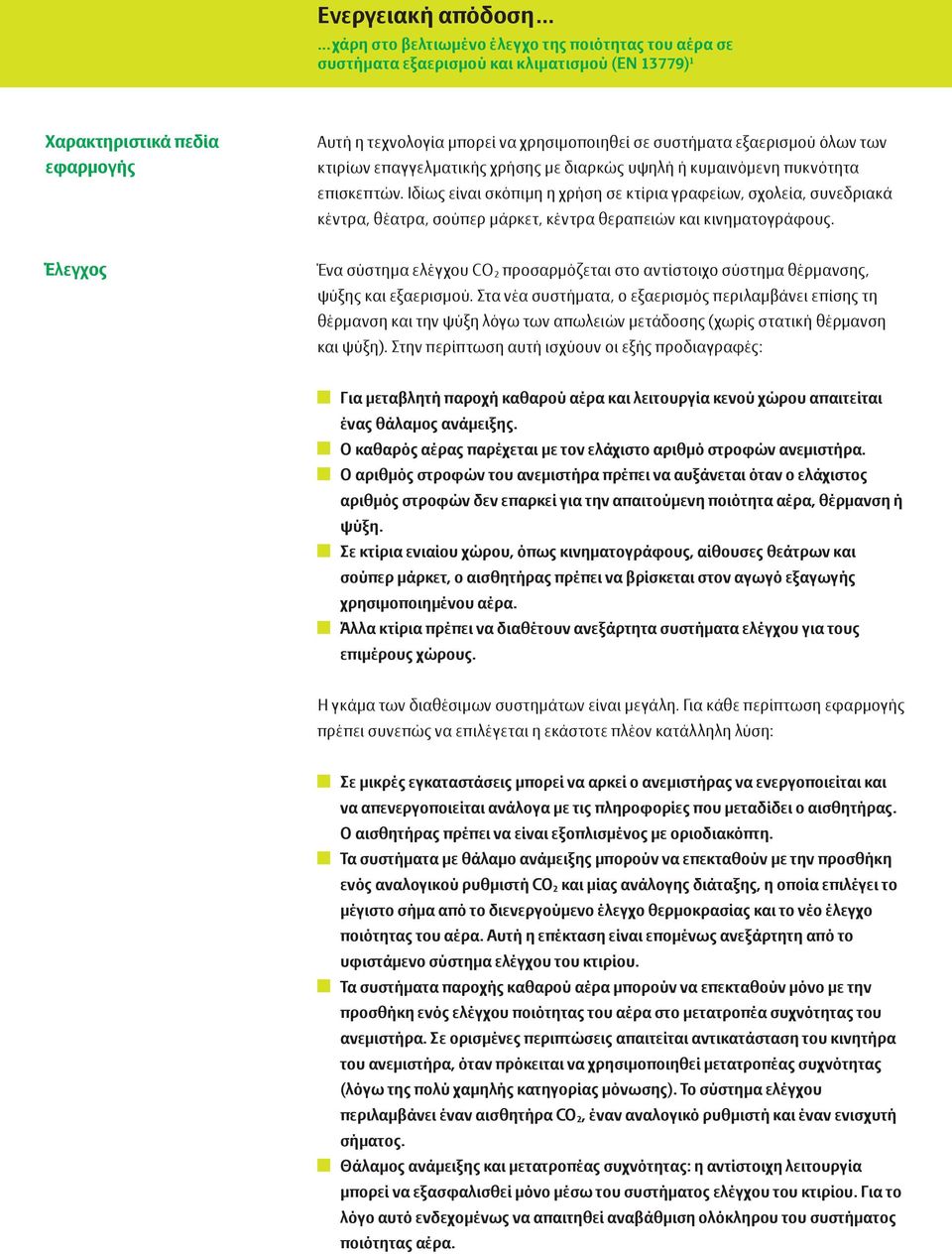 Ενεργειακή απόδοση...

...χάρη στο βελτιωμένο έλεγχο της ποιότητας του αέρα σε συστήματα εξαερισμού και κλιματισμού (EN 13779)$^1$

Χαρακτηριστικά πεδία εφαρμογής

Αυτή η τεχνολογία μπορεί να χρησιμοποιηθεί σε συστήματα εξαερισμού όλων των κτιρίων επαγγελματικής χρήσης με διαρκώς υψηλή ή κυμαινόμενη πυκνότητα επισκεπτών. Ιδίως είναι σκόπιμη η χρήση σε κτίρια γραφείων, σχολεία, συνεδριακά κέντρα, θέατρα, σούπερ μάρκετ, κέντρα θεραπειών και κινηματογράφους.

Έλεγχος

Ένα σύστημα ελέγχου $CO_2$ προσαρμόζεται στο αντίστοιχο σύστημα θέρμανσης, ψύξης και εξαερισμού. Στα νέα συστήματα, ο εξαερισμός περιλαμβάνει επίσης τη θέρμανση και την ψύξη λόγω των απωλειών μετάδοσης (χωρίς στατική θέρμανση και ψύξη). Στην περίπτωση αυτή ισχύουν οι εξής προδιαγραφές:

Για μεταβλητή παροχή καθαρού αέρα και λειτουργία κενού χώρου απαιτείται ένας θάλαμος ανάμειξης.
Ο καθαρός αέρας παρέχεται με τον ελάχιστο αριθμό στροφών ανεμιστήρα.
Ο αριθμός στροφών του ανεμιστήρα πρέπει να αυξάνεται όταν ο ελάχιστος αριθμός στροφών δεν επαρκεί για την απαιτούμενη ποιότητα αέρα, θέρμανση ή ψύξη.
Σε κτίρια ενιαίου χώρου, όπως κινηματογράφους, αίθουσες θεάτρων και σούπερ μάρκετ, ο αισθητήρας πρέπει να βρίσκεται στον αγωγό εξαγωγής χρησιμοποιημένου αέρα.
Άλλα κτίρια πρέπει να διαθέτουν ανεξάρτητα συστήματα ελέγχου για τους επιμέρους χώρους.

Η γκάμα των διαθέσιμων συστημάτων είναι μεγάλη. Για κάθε περίπτωση εφαρμογής πρέπει συνεπώς να επιλέγεται η εκάστοτε πλέον κατάλληλη λύση:

Σε μικρές εγκαταστάσεις μπορεί να αρκεί ο ανεμιστήρας να ενεργοποιείται και να απενεργοποιείται ανάλογα με τις πληροφορίες που μεταδίδει ο αισθητήρας. Ο αισθητήρας πρέπει να είναι εξοπλισμένος με οριοδιακόπτη.
Τα συστήματα με θάλαμο ανάμειξης μπορούν να επεκταθούν με την προσθήκη ενός αναλογικού ρυθμιστή $CO_2$ και μίας ανάλογης διάταξης, η οποία επιλέγει το μέγιστο σήμα από το διενεργούμενο έλεγχο θερμοκρασίας και το νέο έλεγχο ποιότητας του αέρα. Αυτή η επέκταση είναι επομένως ανεξάρτητη από το υφιστάμενο σύστημα ελέγχου του κτιρίου.
Τα συστήματα παροχής καθαρού αέρα μπορούν να επεκταθούν μόνο με την προσθήκη ενός ελέγχου ποιότητας του αέρα στο μετατροπέα συχνότητας του ανεμιστήρα. Σε ορισμένες περιπτώσεις απαιτείται αντικατάσταση του κινητήρα του ανεμιστήρα, όταν πρόκειται να χρησιμοποιηθεί μετατροπέας συχνότητας (λόγω της πολύ χαμηλής κατηγορίας μόνωσης). Το σύστημα ελέγχου περιλαμβάνει έναν αισθητήρα $CO_2$, έναν αναλογικό ρυθμιστή και έναν ενισχυτή σήματος.
Θάλαμος ανάμειξης και μετατροπέας συχνότητας: η αντίστοιχη λειτουργία μπορεί να εξασφαλισθεί μόνο μέσω του συστήματος ελέγχου του κτιρίου. Για το λόγο αυτό ενδεχομένως να απαιτηθεί αναβάθμιση ολόκληρου του συστήματος ποιότητας αέρα.